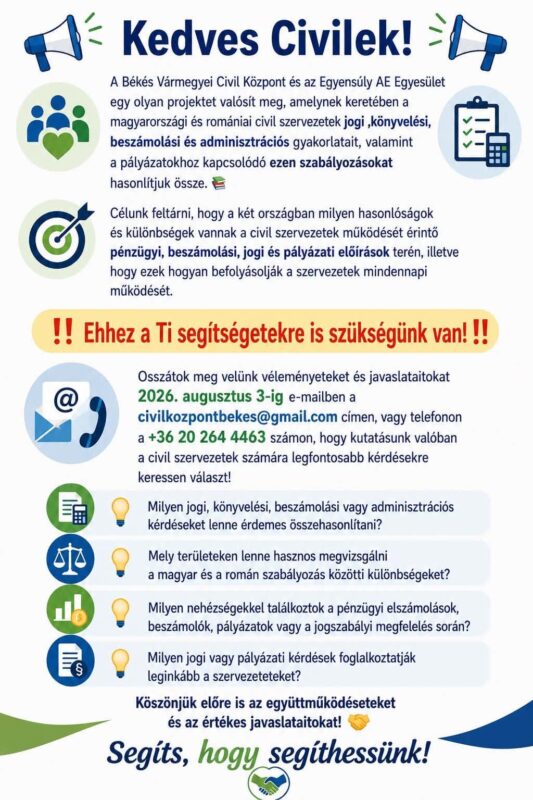 Kedves Civilek!

A Békés Vármegyei Civil Központ és az Egyensúly AE Egyesület egy olyan projektet valósít meg, amelynek keretében a magyarországi és romániai civil szervezetek jogi ,könyvelési, beszámolási és adminisztrációs gyakorlatait, valamint a pályázatokhoz kapcsolódó ezen szabályozásokat hasonlítjuk össze.

Célunk feltárni, hogy a két országban milyen hasonlóságok és különbségek vannak a civil szervezetek működését érintő pénzügyi, beszámolási, jogi és pályázati előírások terén, illetve hogy ezek hogyan befolyásolják a szervezetek mindennapi működését.

‼ Ehhez a Ti segítségetekre is szükségünk van! ‼

Osszátok meg velünk véleményeteket és javaslataitokat 2026. augusztus 3-ig e-mailben a civilkozpontbekes@gmail.com címen, vagy telefonon a +36 20 264 4463 számon, hogy kutatásunk valóban a civil szervezetek számára legfontosabb kérdésekre keressen választ!

Milyen jogi, könyvelési, beszámolási vagy adminisztrációs kérdéseket lenne érdemes összehasonlítani?

Mely területeken lenne hasznos megvizsgálni a magyar és a román szabályozás közötti különbségeket?

Milyen nehézségekkel találkoztok a pénzügyi elszámolások, beszámolók, pályázatok vagy a jogszabályi megfelelés során?

Milyen jogi vagy pályázati kérdések foglalkoztatják leginkább a szervezeteteket?

Köszönjük előre is az együttműködéseteket és az értékes javaslataitokat!

Segíts, hogy segíthessünk!